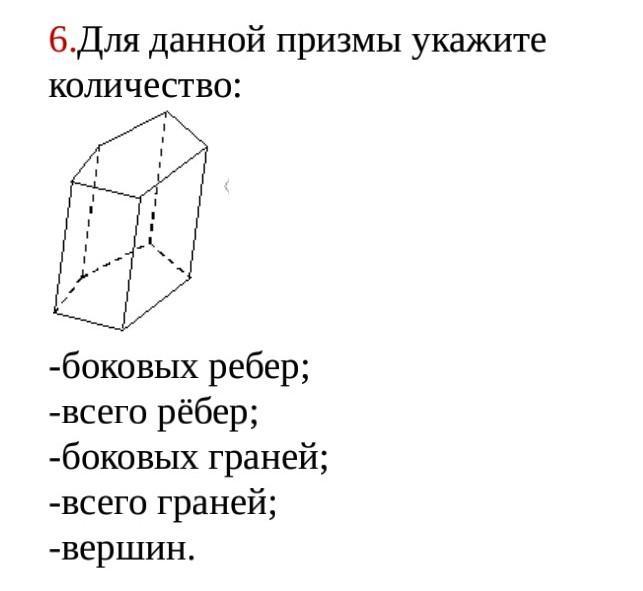 6.Для данной призмы укажите количество:

-боковых ребер;
-всего рёбер;
-боковых граней;
-всего граней;
-вершин.